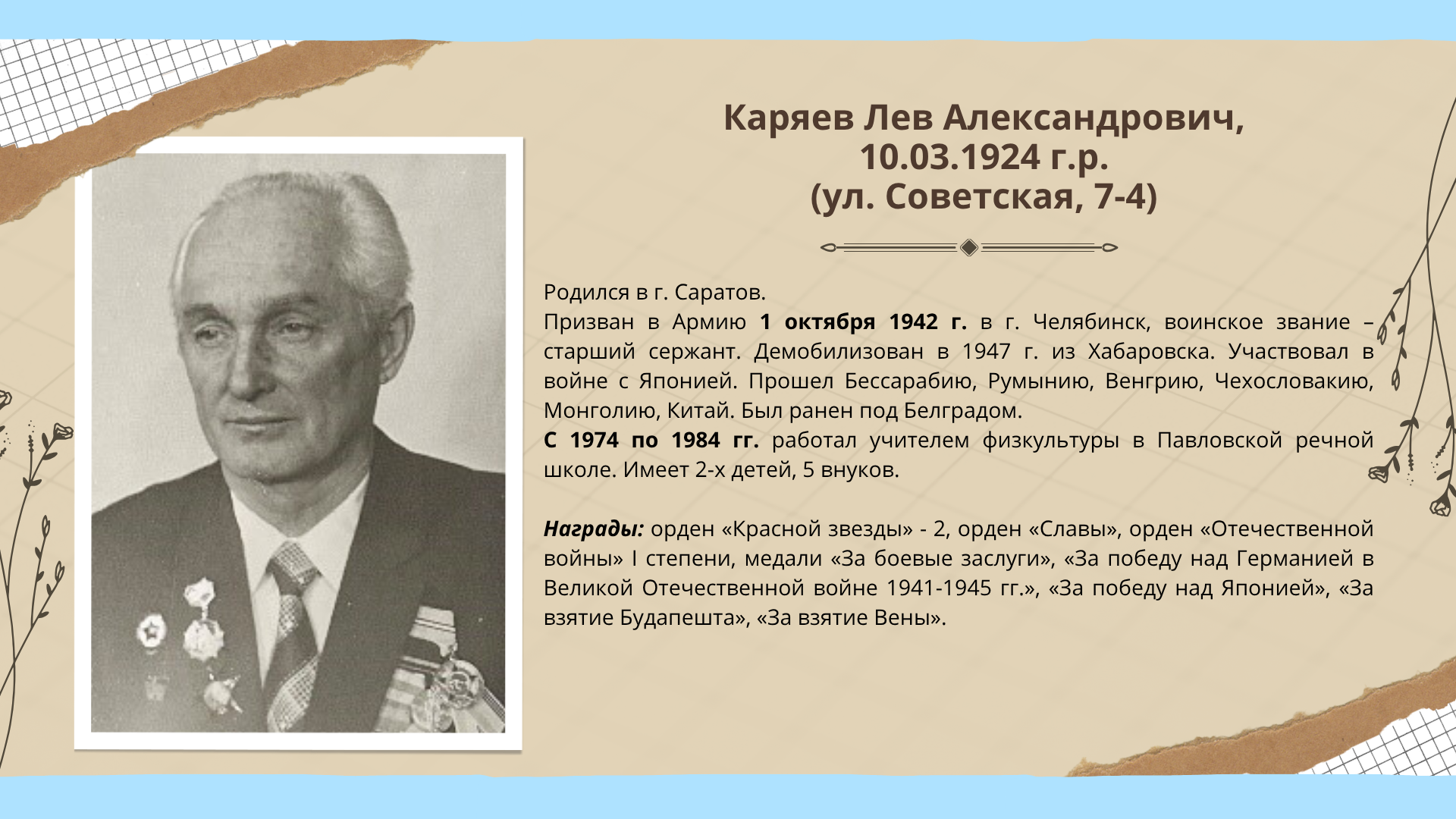 Каряев Лев Александрович,
10.03.1924 г.р.
(ул. Советская, 7-4)

Родился в г. Саратов.
Призван в Армию 1 октября 1942 г. в г. Челябинск, воинское звание – старший сержант. Демобилизован в 1947 г. из Хабаровска. Участвовал в войне с Японией. Прошел Бессарабию, Румынию, Венгрию, Чехословакию, Монголию, Китай. Был ранен под Белградом.
С 1974 по 1984 гг. работал учителем физкультуры в Павловской речной школе. Имеет 2-х детей, 5 внуков.

Награды: орден «Красной звезды» - 2, орден «Славы», орден «Отечественной войны» I степени, медали «За боевые заслуги», «За победу над Германией в Великой Отечественной войне 1941-1945 гг.», «За победу над Японией», «За взятие Будапешта», «За взятие Вены».